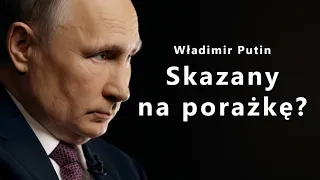 Władimir Putin

Skazany na porażkę?